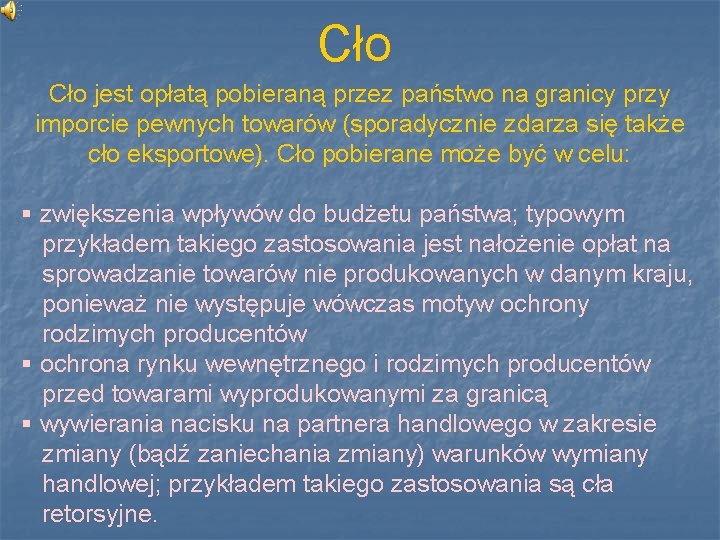 Cło

Cło jest opłatą pobieraną przez państwo na granicy przy imporcie pewnych towarów (sporadycznie zdarza się także cło eksportowe). Cło pobierane może być w celu:

▪ zwiększenia wpływów do budżetu państwa; typowym przykładem takiego zastosowania jest nałożenie opłat na sprowadzanie towarów nie produkowanych w danym kraju, ponieważ nie występuje wówczas motyw ochrony rodzimych producentów
▪ ochrona rynku wewnętrznego i rodzimych producentów przed towarami wyprodukowanymi za granicą
▪ wywierania nacisku na partnera handlowego w zakresie zmiany (bądź zaniechania zmiany) warunków wymiany handlowej; przykładem takiego zastosowania są cła retorsyjne.